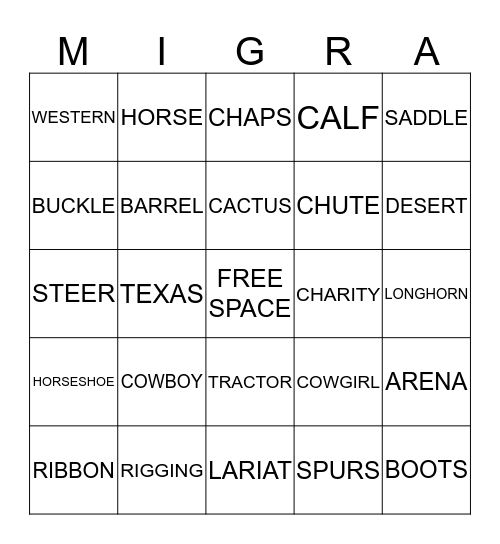 | M | I | G | R | A |
|---|---|---|---|---|
| WESTERN | HORSE | CHAPS | CALF | SADDLE |
| BUCKLE | BARREL | CACTUS | CHUTE | DESERT |
| STEER | TEXAS | FREE SPACE | CHARITY | LONGHORN |
| HORSESHOE | COWBOY | TRACTOR | COWGIRL | ARENA |
| RIBBON | RIGGING | LARIAT | SPURS | BOOTS |